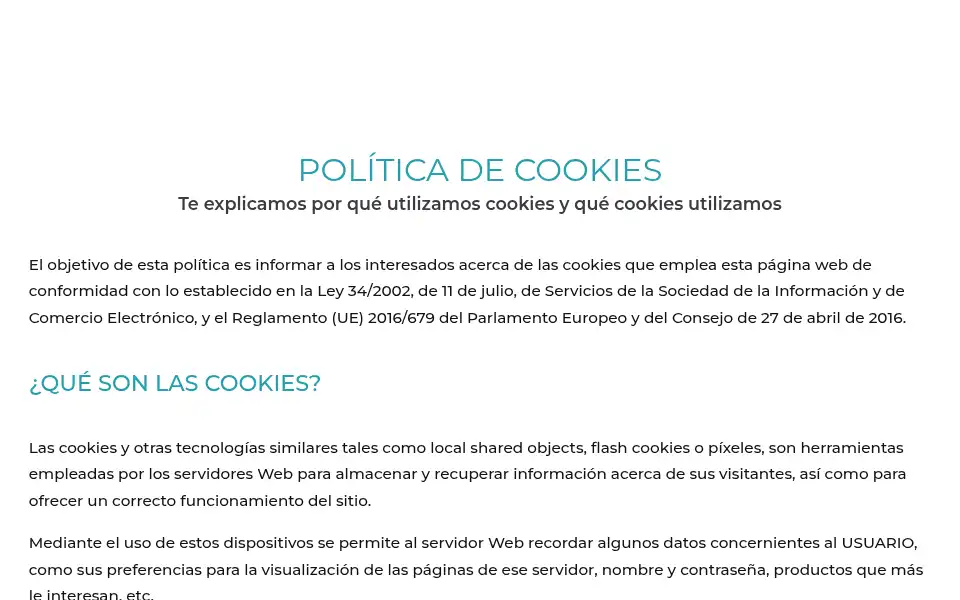 POLÍTICA DE COOKIES

Te explicamos por qué utilizamos cookies y qué cookies utilizamos

El objetivo de esta política es informar a los interesados acerca de las cookies que emplea esta página web de conformidad con lo establecido en la Ley 34/2002, de 11 de julio, de Servicios de la Sociedad de la Información y de Comercio Electrónico, y el Reglamento (UE) 2016/679 del Parlamento Europeo y del Consejo de 27 de abril de 2016.

¿QUÉ SON LAS COOKIES?

Las cookies y otras tecnologías similares tales como local shared objects, flash cookies o píxeles, son herramientas empleadas por los servidores Web para almacenar y recuperar información acerca de sus visitantes, así como para ofrecer un correcto funcionamiento del sitio.

Mediante el uso de estos dispositivos se permite al servidor Web recordar algunos datos concernientes al USUARIO, como sus preferencias para la visualización de las páginas de ese servidor, nombre y contraseña, productos que más le interesan, etc.